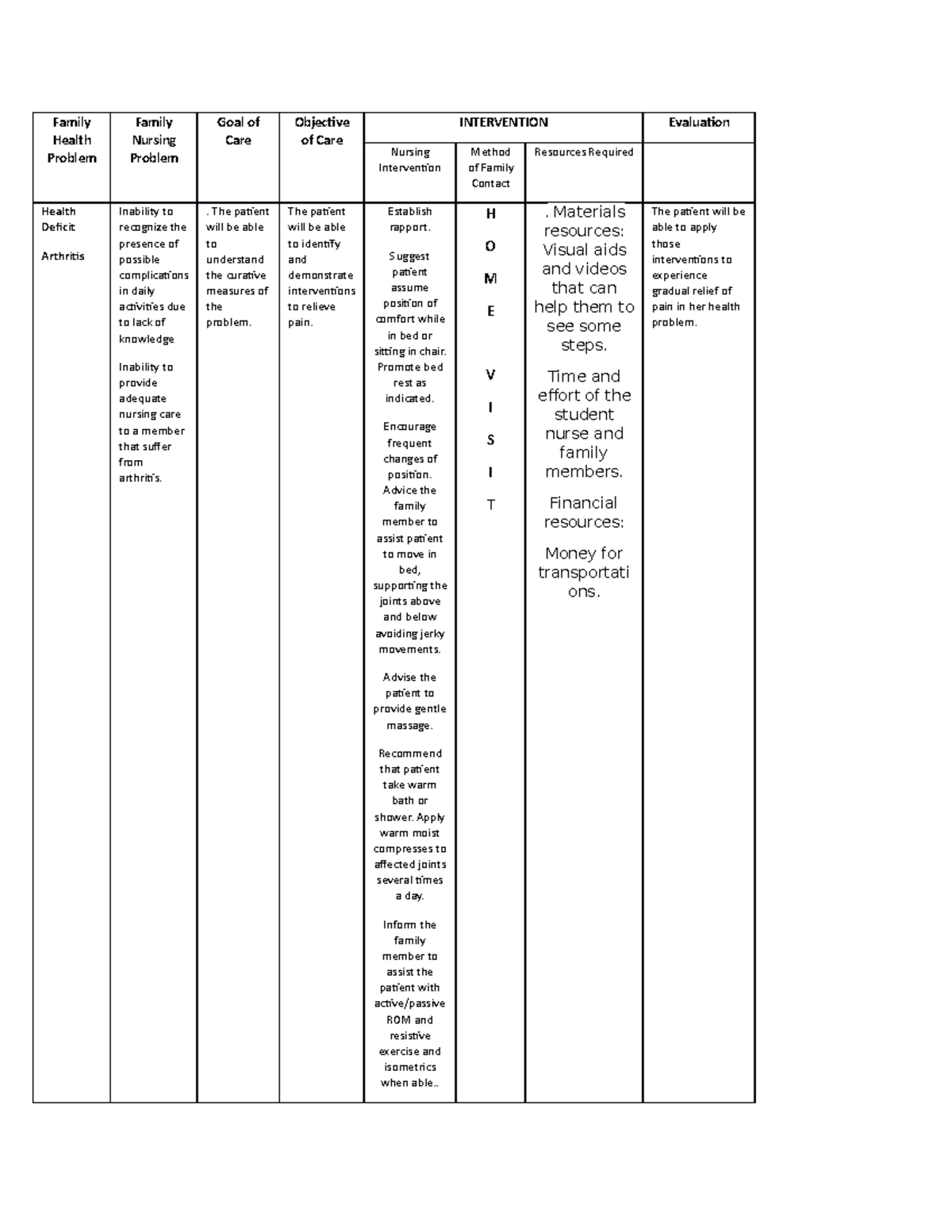 | Family Health Problem | Family Nursing Problem | Goal of Care | Objective of Care | INTERVENTION | | | Evaluation |
|---|---|---|---|---|---|---|---|
| | | | | Nursing Intervention | Method of Family Contact | Resources Required | |
| Health Deficit Arthritis | Inability to recognize the presence of possible complications in daily activities due to lack of knowledge Inability to provide adequate nursing care to a member that suffer from arthritis. | . The patient will be able to understand the curative measures of the problem. | The patient will be able to identify and demonstrate interventions to relieve pain. | Establish rapport. Suggest patient assume position of comfort while in bed or sitting in chair. Promote bed rest as indicated. Encourage frequent changes of position. Advice the family member to assist patient to move in bed, supporting the joints above and below avoiding jerky movements. Advise the patient to provide gentle massage. Recommend that patient take warm bath or shower. Apply warm moist compresses to affected joints several times a day. Inform the family member to assist the patient with active/passive ROM and resistive exercise and isometrics when able.. | H O M E V I S I T | . Materials resources: Visual aids and videos that can help them to see some steps. Time and effort of the student nurse and family members. Financial resources: Money for transportations. | The patient will be able to apply those interventions to experience gradual relief of pain in her health problem. |